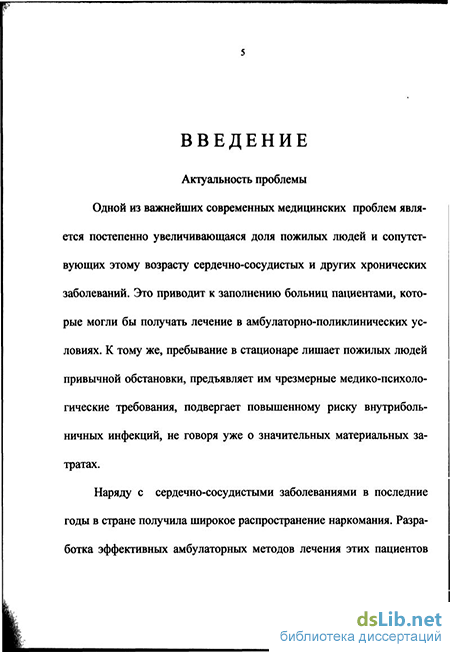 5

ВВЕДЕНИЕ

Актуальность проблемы

Одной из важнейших современных медицинских проблем является постепенно увеличивающаяся доля пожилых людей и сопутствующих этому возрасту сердечно-сосудистых и других хронических заболеваний. Это приводит к заполнению больниц пациентами, которые могли бы получать лечение в амбулаторно-поликлинических условиях. К тому же, пребывание в стационаре лишает пожилых людей привычной обстановки, предъявляет им чрезмерные медико-психологические требования, подвергает повышенному риску внутрибольничных инфекций, не говоря уже о значительных материальных затратах.

Наряду с сердечно-сосудистыми заболеваниями в последние годы в стране получила широкое распространение наркомания. Разработка эффективных амбулаторных методов лечения этих пациентов

dsLib.net
библиотека диссертаций